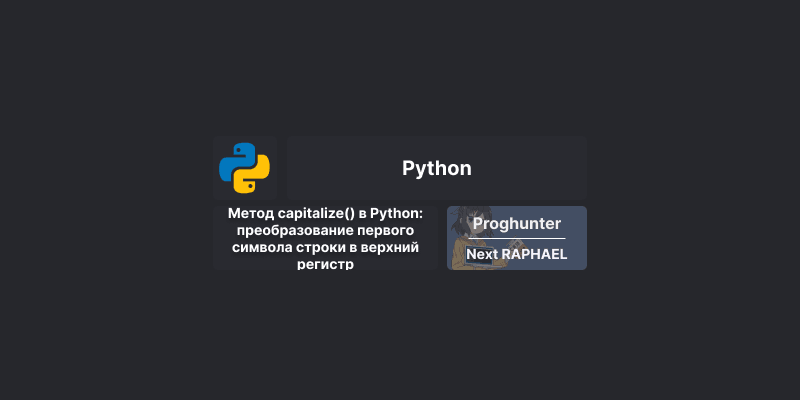 Python

Метод capitalize() в Python: преобразование первого символа строки в верхний регистр

Proghunter

Next RAPHAEL